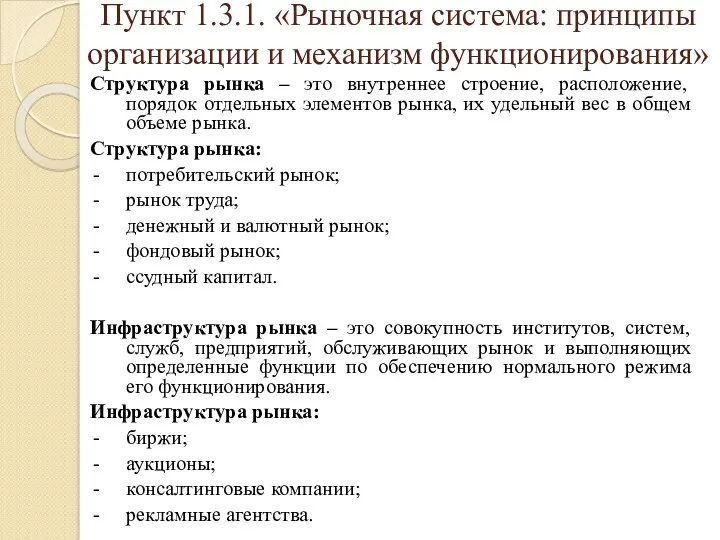 Пункт 1.3.1. «Рыночная система: принципы организации и механизм функционирования»

Структура рынка – это внутреннее строение, расположение, порядок отдельных элементов рынка, их удельный вес в общем объеме рынка.

Структура рынка:
- потребительский рынок;
- рынок труда;
- денежный и валютный рынок;
- фондовый рынок;
- ссудный капитал.

Инфраструктура рынка – это совокупность институтов, систем, служб, предприятий, обслуживающих рынок и выполняющих определенные функции по обеспечению нормального режима его функционирования.

Инфраструктура рынка:
- биржи;
- аукционы;
- консалтинговые компании;
- рекламные агентства.